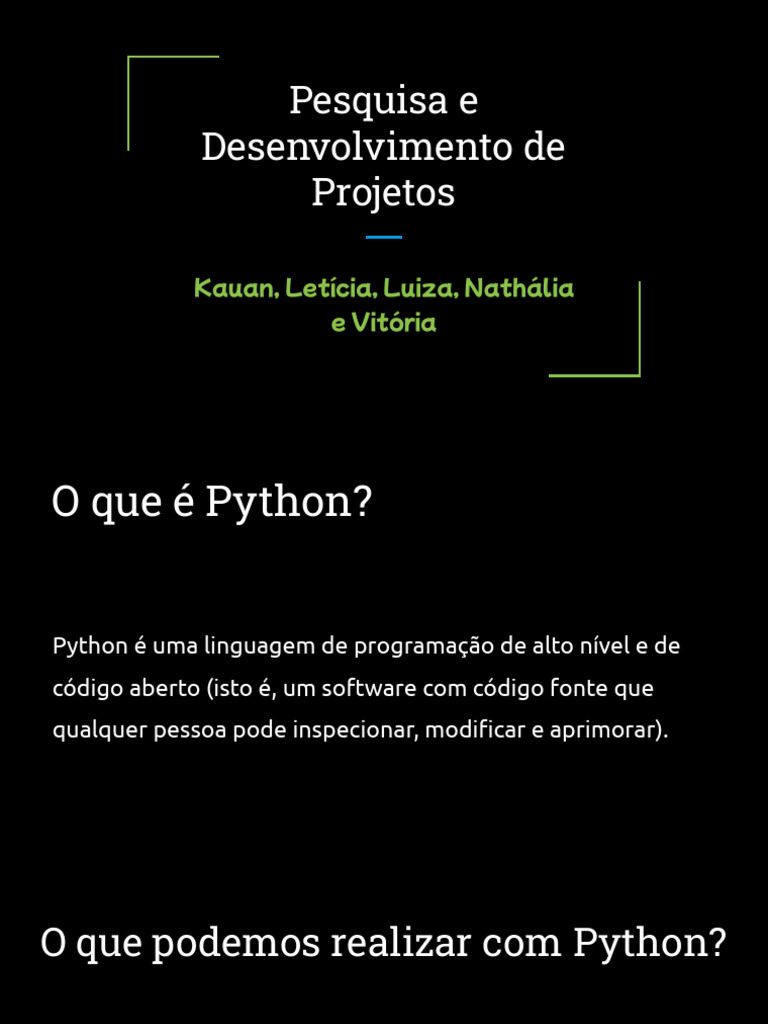 Pesquisa e Desenvolvimento de Projetos

Kauan, Letícia, Luiza, Nathália e Vitória

O que é Python?

Python é uma linguagem de programação de alto nível e de código aberto (isto é, um software com código fonte que qualquer pessoa pode inspecionar, modificar e aprimorar).

O que podemos realizar com Python?